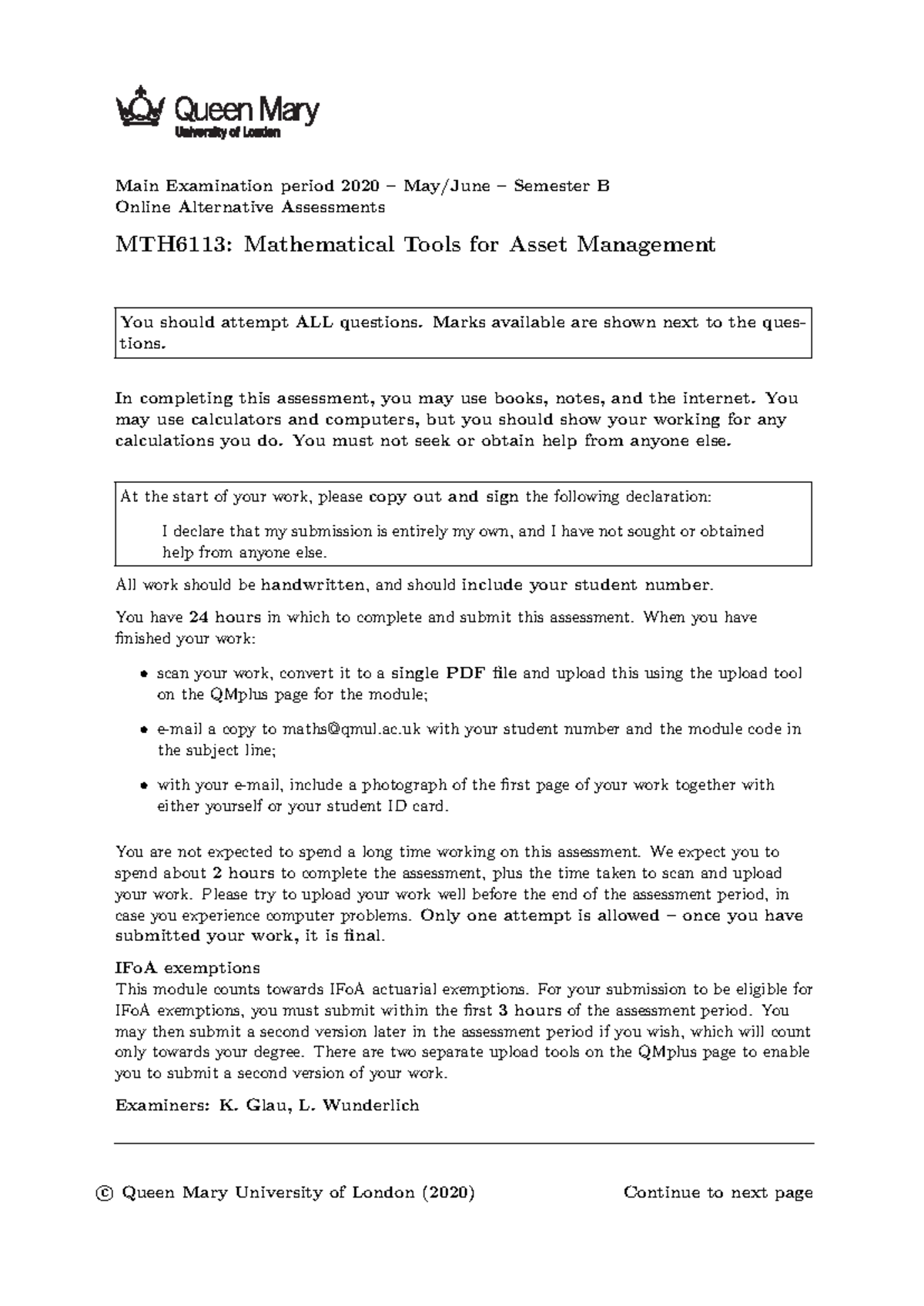 Queen Mary
University of London

Main Examination period 2020 – May/June – Semester B
Online Alternative Assessments

MTH6113: Mathematical Tools for Asset Management

You should attempt ALL questions. Marks available are shown next to the questions.

In completing this assessment, you may use books, notes, and the internet. You may use calculators and computers, but you should show your working for any calculations you do. You must not seek or obtain help from anyone else.

At the start of your work, please copy out and sign the following declaration:

I declare that my submission is entirely my own, and I have not sought or obtained help from anyone else.

All work should be handwritten, and should include your student number.

You have 24 hours in which to complete and submit this assessment. When you have finished your work:

• scan your work, convert it to a single PDF file and upload this using the upload tool on the QMplus page for the module;

• e-mail a copy to maths@qmul.ac.uk with your student number and the module code in the subject line;

• with your e-mail, include a photograph of the first page of your work together with either yourself or your student ID card.

You are not expected to spend a long time working on this assessment. We expect you to spend about 2 hours to complete the assessment, plus the time taken to scan and upload your work. Please try to upload your work well before the end of the assessment period, in case you experience computer problems. Only one attempt is allowed – once you have submitted your work, it is final.

IFoA exemptions
This module counts towards IFoA actuarial exemptions. For your submission to be eligible for IFoA exemptions, you must submit within the first 3 hours of the assessment period. You may then submit a second version later in the assessment period if you wish, which will count only towards your degree. There are two separate upload tools on the QMplus page to enable you to submit a second version of your work.

Examiners: K. Glau, L. Wunderlich

© Queen Mary University of London (2020) Continue to next page